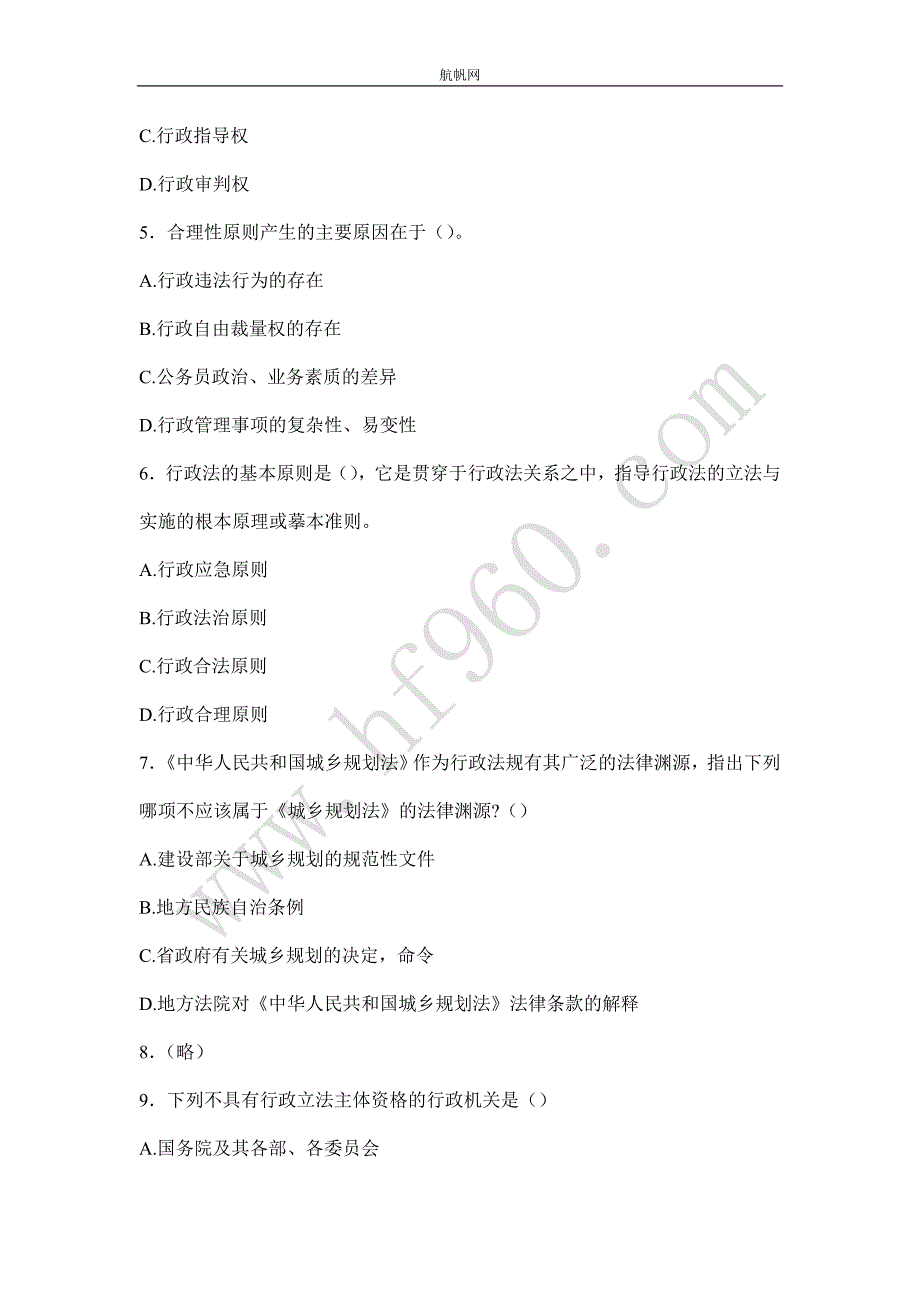 航帆网

C.行政指导权

D.行政审判权

5．合理性原则产生的主要原因在于（）。

A.行政违法行为的存在

B.行政自由裁量权的存在

C.公务员政治、业务素质的差异

D.行政管理事项的复杂性、易变性

6．行政法的基本原则是（），它是贯穿于行政法关系之中，指导行政法的立法与实施的根本原理或摹本准则。

A.行政应急原则

B.行政法治原则

C.行政合法原则

D.行政合理原则

7.《中华人民共和国城乡规划法》作为行政法规有其广泛的法律渊源，指出下列哪项不应该属于《城乡规划法》的法律渊源?（）

A.建设部关于城乡规划的规范性文件

B.地方民族自治条例

C.省政府有关城乡规划的决定，命令

D.地方法院对《中华人民共和国城乡规划法》法律条款的解释

8.（略）

9．下列不具有行政立法主体资格的行政机关是（）

A.国务院及其各部、各委员会

www.hf960.com